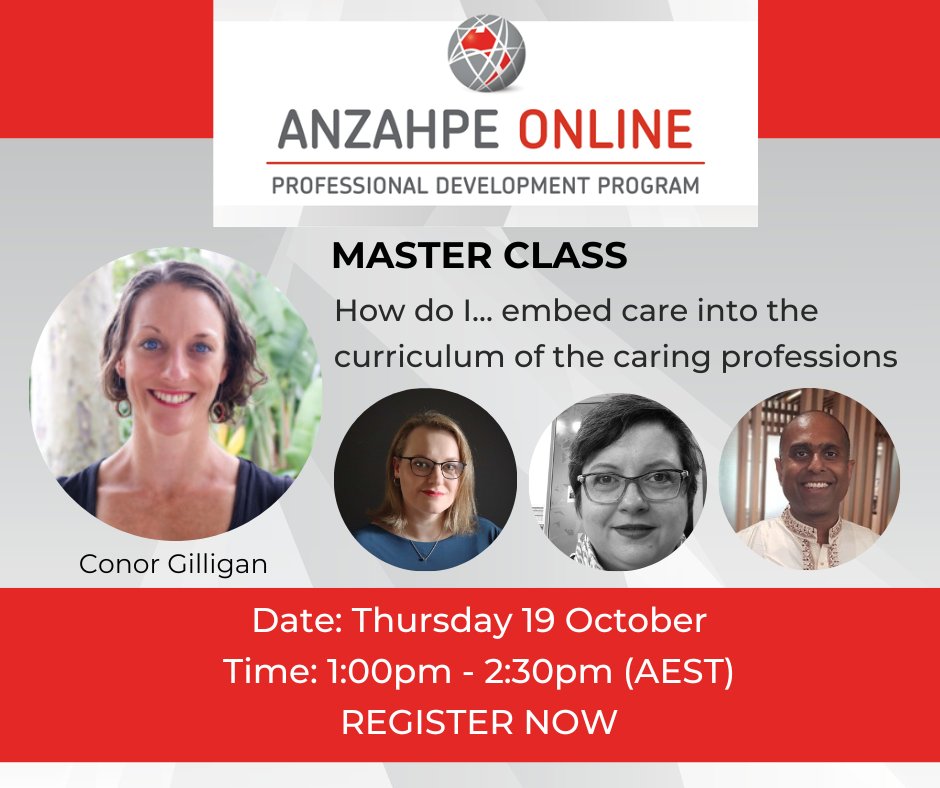 ANZAHPE ONLINE

PROFESSIONAL DEVELOPMENT PROGRAM

MASTER CLASS

How do I... embed care into the curriculum of the caring professions

Conor Gilligan

Date: Thursday 19 October

Time: 1:00pm - 2:30pm (AEST)

REGISTER NOW